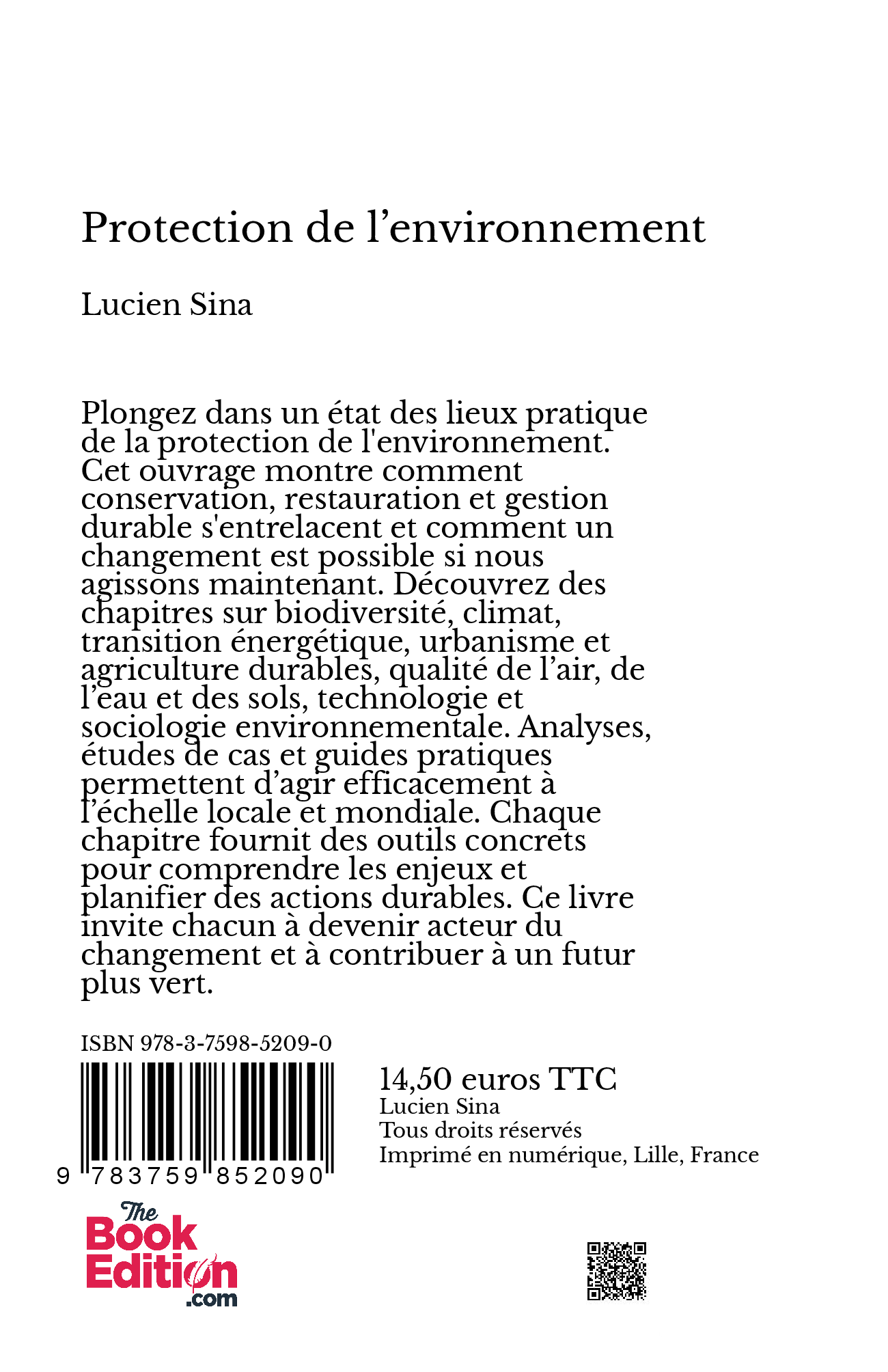 Protection de l’environnement

Lucien Sina

Plongez dans un état des lieux pratique de la protection de l'environnement. Cet ouvrage montre comment conservation, restauration et gestion durable s'entrelacent et comment un changement est possible si nous agissons maintenant. Découvrez des chapitres sur biodiversité, climat, transition énergétique, urbanisme et agriculture durables, qualité de l’air, de l’eau et des sols, technologie et sociologie environnementale. Analyses, études de cas et guides pratiques permettent d’agir efficacement à l’échelle locale et mondiale. Chaque chapitre fournit des outils concrets pour comprendre les enjeux et planifier des actions durables. Ce livre invite chacun à devenir acteur du changement et à contribuer à un futur plus vert.

ISBN 978-3-7598-5209-0

9 783759 852090

14,50 euros TTC
Lucien Sina
Tous droits réservés
Imprimé en numérique, Lille, France

The Book Edition .com